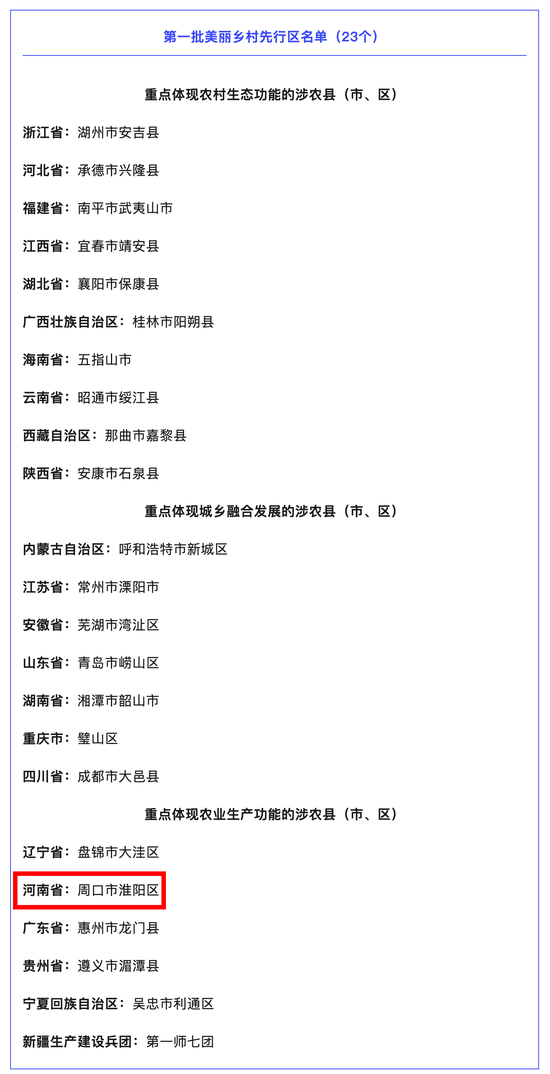 第一批美丽乡村先行区名单（23个）

重点体现农村生态功能的涉农县（市、区）

浙江省：湖州市安吉县

河北省：承德市兴隆县

福建省：南平市武夷山市

江西省：宜春市靖安县

湖北省：襄阳市保康县

广西壮族自治区：桂林市阳朔县

海南省：五指山市

云南省：昭通市绥江县

西藏自治区：那曲市嘉黎县

陕西省：安康市石泉县

重点体现城乡融合发展的涉农县（市、区）

内蒙古自治区：呼和浩特市新城区

江苏省：常州市溧阳市

安徽省：芜湖市湾沚区

山东省：青岛市崂山区

湖南省：湘潭市韶山市

重庆市：璧山区

四川省：成都市大邑县

重点体现农业生产功能的涉农县（市、区）

辽宁省：盘锦市大洼区

河南省：周口市淮阳区

广东省：惠州市龙门县

贵州省：遵义市湄潭县

宁夏回族自治区：吴忠市利通区

新疆生产建设兵团：第一师七团